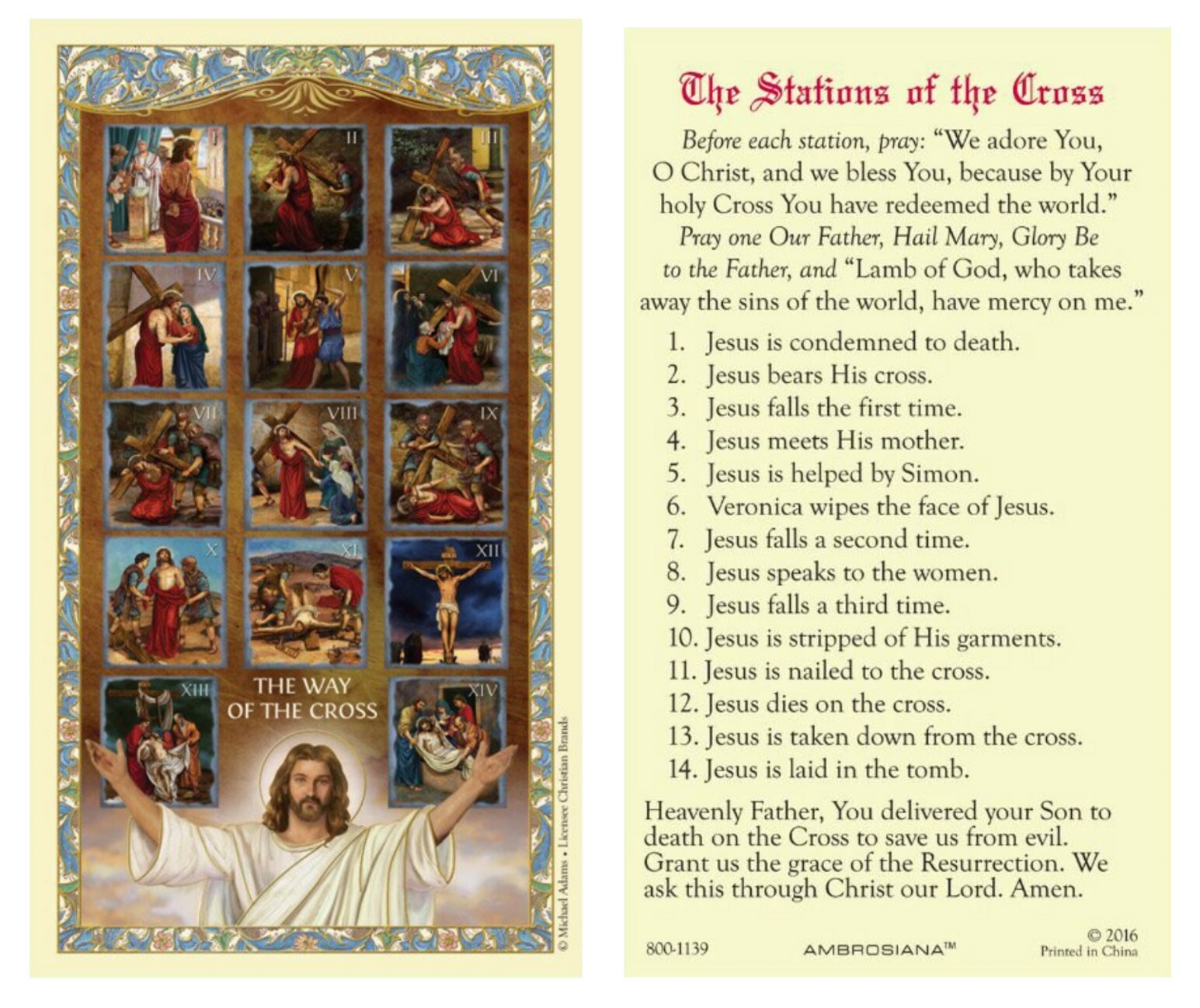 I

II

III

IV

V

VI

VII

VIII

IX

X

XI

XII

XIII

THE WAY OF THE CROSS

XIV

© Michael Adams • Licensee Christian Brands

The Stations of the Cross

Before each station, pray: "We adore You, O Christ, and we bless You, because by Your holy Cross You have redeemed the world." Pray one Our Father, Hail Mary, Glory Be to the Father, and "Lamb of God, who takes away the sins of the world, have mercy on me."

1. Jesus is condemned to death.
2. Jesus bears His cross.
3. Jesus falls the first time.
4. Jesus meets His mother.
5. Jesus is helped by Simon.
6. Veronica wipes the face of Jesus.
7. Jesus falls a second time.
8. Jesus speaks to the women.
9. Jesus falls a third time.
10. Jesus is stripped of His garments.
11. Jesus is nailed to the cross.
12. Jesus dies on the cross.
13. Jesus is taken down from the cross.
14. Jesus is laid in the tomb.

Heavenly Father, You delivered your Son to death on the Cross to save us from evil. Grant us the grace of the Resurrection. We ask this through Christ our Lord. Amen.

800-1139

AMBROSIANA™

© 2016
Printed in China